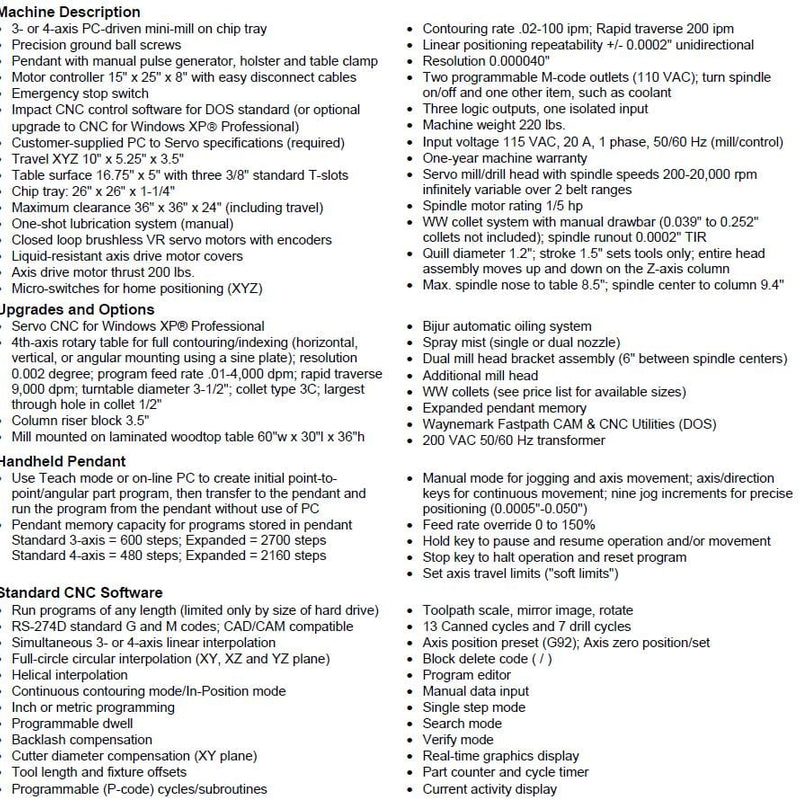 Machine Description
• 3- or 4-axis PC-driven mini-mill on chip tray
• Precision ground ball screws
• Pendant with manual pulse generator, holster and table clamp
• Motor controller 15" x 25" x 8" with easy disconnect cables
• Emergency stop switch
• Impact CNC control software for DOS standard (or optional upgrade to CNC for Windows XP® Professional)
• Customer-supplied PC to Servo specifications (required)
• Travel XYZ 10" x 5.25" x 3.5"
• Table surface 16.75" x 5" with three 3/8" standard T-slots
• Chip tray: 26" x 26" x 1-1/4"
• Maximum clearance 36" x 36" x 24" (including travel)
• One-shot lubrication system (manual)
• Closed loop brushless VR servo motors with encoders
• Liquid-resistant axis drive motor covers
• Axis drive motor thrust 200 lbs.
• Micro-switches for home positioning (XYZ)

• Contouring rate .02-100 ipm; Rapid traverse 200 ipm
• Linear positioning repeatability +/- 0.0002" unidirectional
• Resolution 0.000040"
• Two programmable M-code outlets (110 VAC); turn spindle on/off and one other item, such as coolant
• Three logic outputs, one isolated input
• Machine weight 220 lbs.
• Input voltage 115 VAC, 20 A, 1 phase, 50/60 Hz (mill/control)
• One-year machine warranty
• Servo mill/drill head with spindle speeds 200-20,000 rpm infinitely variable over 2 belt ranges
• Spindle motor rating 1/5 hp
• WW collet system with manual drawbar (0.039" to 0.252" collets not included); spindle runout 0.0002" TIR
• Quill diameter 1.2"; stroke 1.5" sets tools only; entire head assembly moves up and down on the Z-axis column
• Max. spindle nose to table 8.5"; spindle center to column 9.4"

Upgrades and Options
• Servo CNC for Windows XP® Professional
• 4th-axis rotary table for full contouring/indexing (horizontal, vertical, or angular mounting using a sine plate); resolution 0.002 degree; program feed rate .01-4,000 dpm; rapid traverse 9,000 dpm; turntable diameter 3-1/2"; collet type 3C; largest through hole in collet 1/2"
• Column riser block 3.5"
• Mill mounted on laminated woodtop table 60"w x 30"l x 36"h

• Bijur automatic oiling system
• Spray mist (single or dual nozzle)
• Dual mill head bracket assembly (6" between spindle centers)
• Additional mill head
• WW collets (see price list for available sizes)
• Expanded pendant memory
• Waynemark Fastpath CAM & CNC Utilities (DOS)
• 200 VAC 50/60 Hz transformer

Handheld Pendant
• Use Teach mode or on-line PC to create initial point-to-point/angular part program, then transfer to the pendant and run the program from the pendant without use of PC
• Pendant memory capacity for programs stored in pendant
Standard 3-axis = 600 steps; Expanded = 2700 steps
Standard 4-axis = 480 steps; Expanded = 2160 steps

• Manual mode for jogging and axis movement; axis/direction keys for continuous movement; nine jog increments for precise positioning (0.0005"-0.050")
• Feed rate override 0 to 150%
• Hold key to pause and resume operation and/or movement
• Stop key to halt operation and reset program
• Set axis travel limits ("soft limits")

Standard CNC Software
• Run programs of any length (limited only by size of hard drive)
• RS-274D standard G and M codes; CAD/CAM compatible
• Simultaneous 3- or 4-axis linear interpolation
• Full-circle circular interpolation (XY, XZ and YZ plane)
• Helical interpolation
• Continuous contouring mode/In-Position mode
• Inch or metric programming
• Programmable dwell
• Backlash compensation
• Cutter diameter compensation (XY plane)
• Tool length and fixture offsets
• Programmable (P-code) cycles/subroutines

• Toolpath scale, mirror image, rotate
• 13 Canned cycles and 7 drill cycles
• Axis position preset (G92); Axis zero position/set
• Block delete code ( / )
• Program editor
• Manual data input
• Single step mode
• Search mode
• Verify mode
• Real-time graphics display
• Part counter and cycle timer
• Current activity display